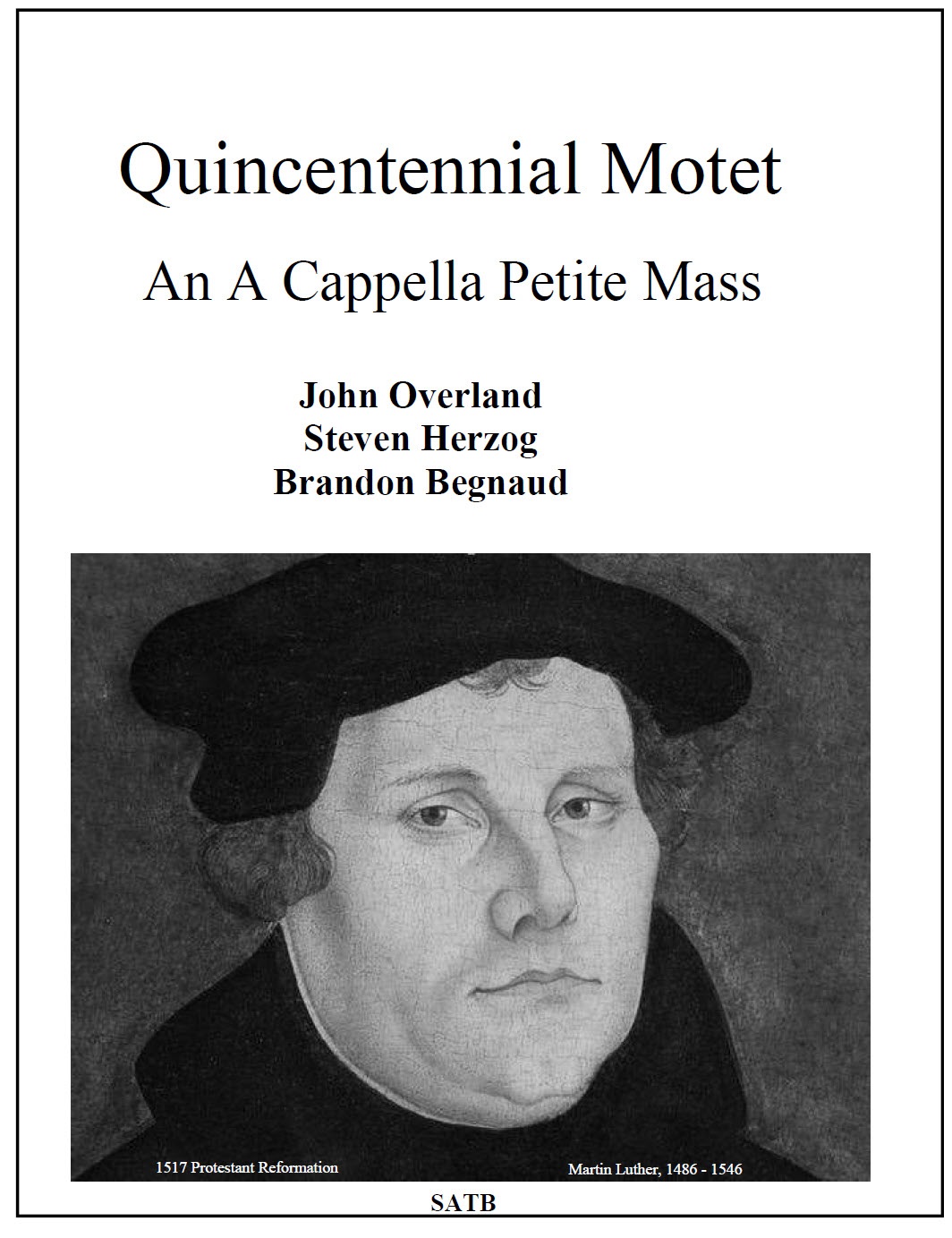 Quincentennial Motet

An A Cappella Petite Mass

John Overland
Steven Herzog
Brandon Begnaud

1517 Protestant Reformation

Martin Luther, 1486 - 1546

SATB